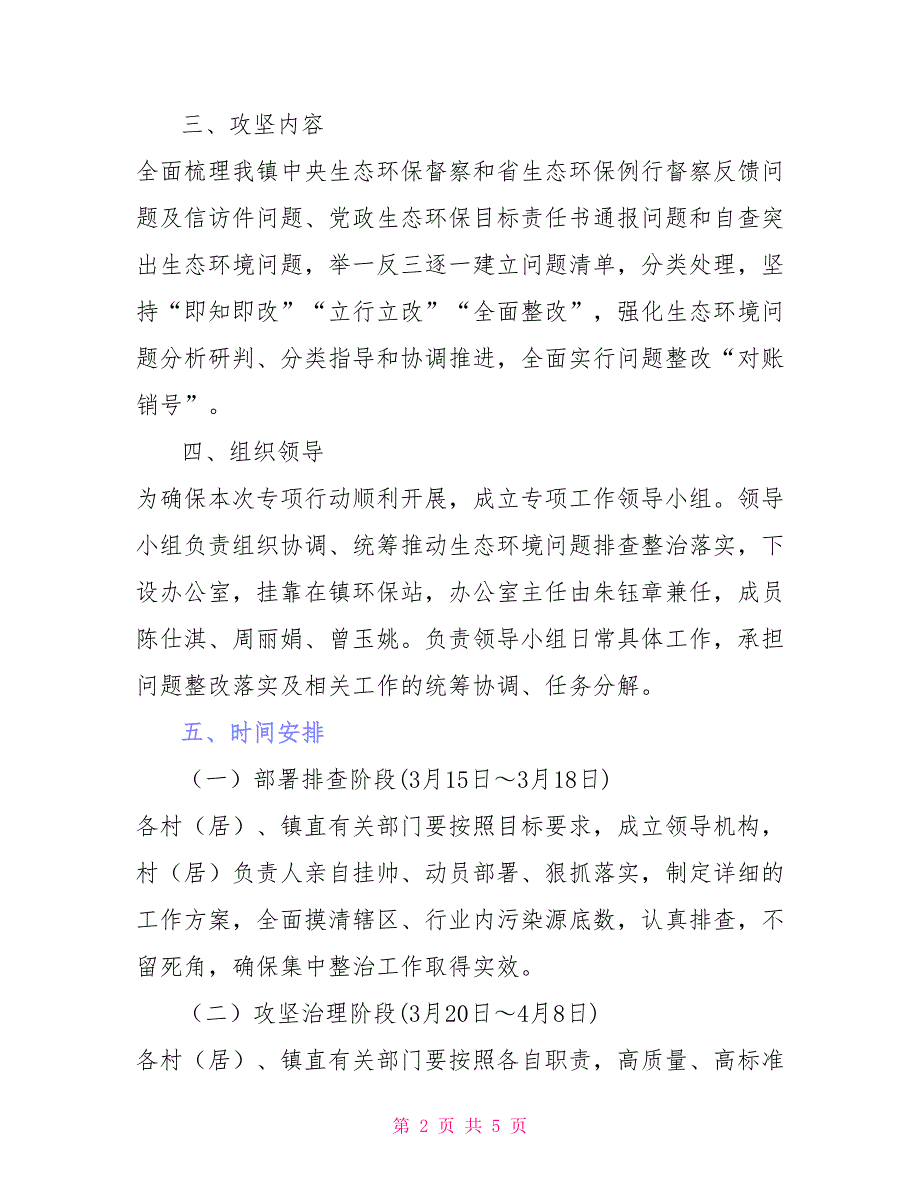 三、攻坚内容

全面梳理我镇中央生态环保督察和省生态环保例行督察反馈问题及信访件问题、党政生态环保目标责任书通报问题和自查突出生态环境问题，举一反三逐一建立问题清单，分类处理，坚持“即知即改”“立行立改”“全面整改”，强化生态环境问题分析研判、分类指导和协调推进，全面实行问题整改“对账销号”。

四、组织领导

为确保本次专项行动顺利开展，成立专项工作领导小组。领导小组负责组织协调、统筹推动生态环境问题排查整治落实，下设办公室，挂靠在镇环保站，办公室主任由朱钰章兼任，成员陈仕淇、周丽娟、曾玉姚。负责领导小组日常具体工作，承担问题整改落实及相关工作的统筹协调、任务分解。

五、时间安排

（一）部署排查阶段(3月15日～3月18日)

各村（居）、镇直有关部门要按照目标要求，成立领导机构，村（居）负责人亲自挂帅、动员部署、狠抓落实，制定详细的工作方案，全面摸清辖区、行业内污染源底数，认真排查，不留死角，确保集中整治工作取得实效。

（二）攻坚治理阶段(3月20日～4月8日)

各村（居）、镇直有关部门要按照各自职责，高质量、高标准

第 2 页 共 5 页